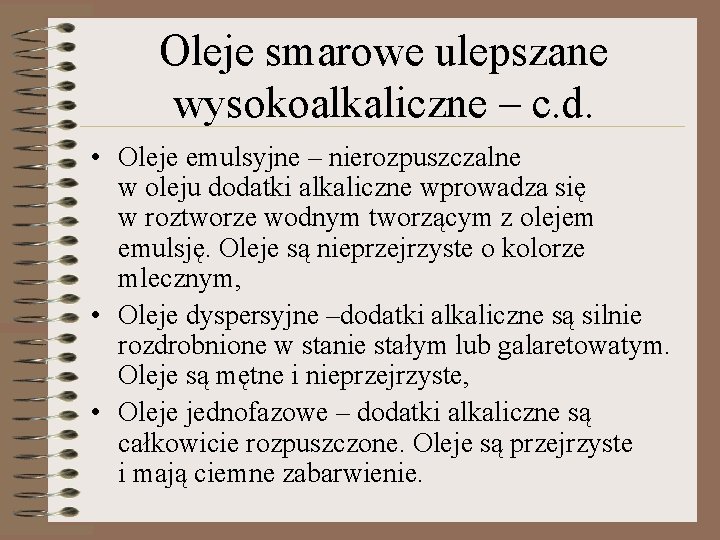 Oleje smarowe ulepszane wysokoalkaliczne – c.d.

• Oleje emulsyjne – nierozpuszczalne w oleju dodatki alkaliczne wprowadza się w roztworze wodnym tworzącym z olejem emulsję. Oleje są nieprzejrzyste o kolorze mlecznym,
• Oleje dyspersyjne –dodatki alkaliczne są silnie rozdrobnione w stanie stałym lub galaretowatym. Oleje są mętne i nieprzejrzyste,
• Oleje jednofazowe – dodatki alkaliczne są całkowicie rozpuszczone. Oleje są przejrzyste i mają ciemne zabarwienie.